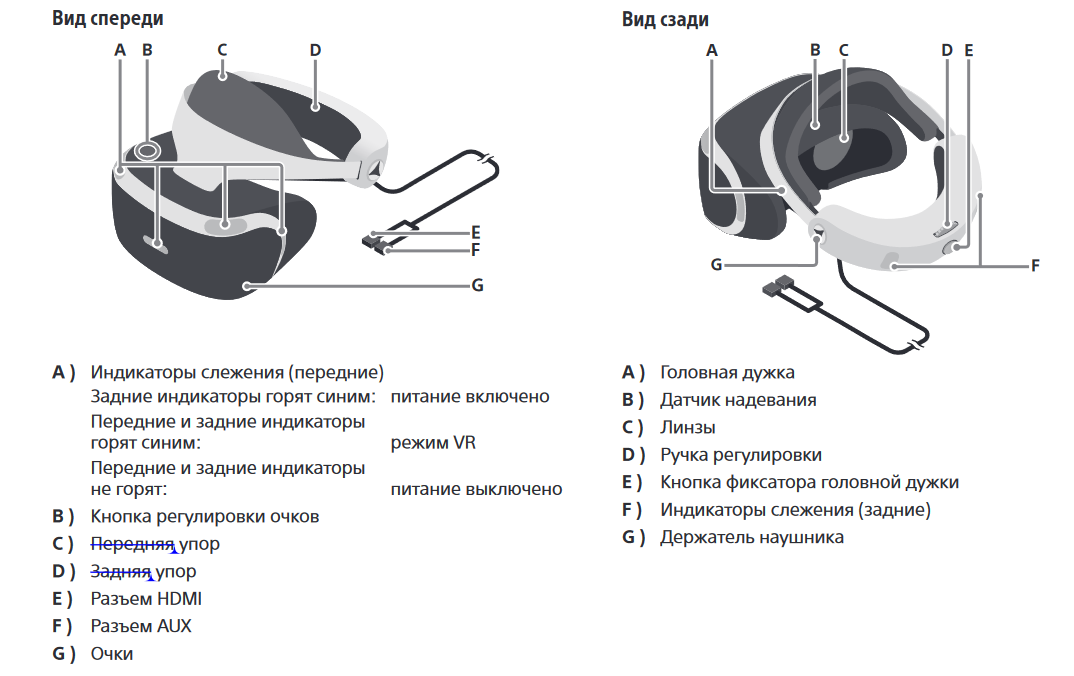 Вид спереди

A B C D

E
F
G

A ) Индикаторы слежения (передние)
Задние индикаторы горят синим: питание включено
Передние и задние индикаторы горят синим: режим VR
Передние и задние индикаторы не горят: питание выключено
B ) Кнопка регулировки очков
C ) Передняя упор
D ) Задняя упор
E ) Разъем HDMI
F ) Разъем AUX
G ) Очки

Вид сзади

A B C D E

G F

A ) Головная дужка
B ) Датчик надевания
C ) Линзы
D ) Ручка регулировки
E ) Кнопка фиксатора головной дужки
F ) Индикаторы слежения (задние)
G ) Держатель наушника